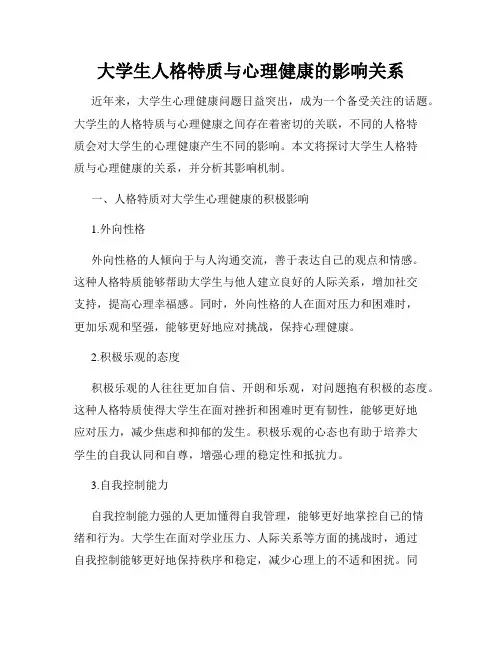 大学生人格特质与心理健康的影响关系

近年来，大学生心理健康问题日益突出，成为一个备受关注的话题。大学生的人格特质与心理健康之间存在着密切的关联，不同的人格特质会对大学生的心理健康产生不同的影响。本文将探讨大学生人格特质与心理健康的关系，并分析其影响机制。

一、人格特质对大学生心理健康的积极影响

1.外向性格

外向性格的人倾向于与人沟通交流，善于表达自己的观点和情感。这种人格特质能够帮助大学生与他人建立良好的人际关系，增加社交支持，提高心理幸福感。同时，外向性格的人在面对压力和困难时，更加乐观和坚强，能够更好地应对挑战，保持心理健康。

2.积极乐观的态度

积极乐观的人往往更加自信、开朗和乐观，对问题抱有积极的态度。这种人格特质使得大学生在面对挫折和困难时更有韧性，能够更好地应对压力，减少焦虑和抑郁的发生。积极乐观的心态也有助于培养大学生的自我认同和自尊，增强心理的稳定性和抵抗力。

3.自我控制能力

自我控制能力强的人更加懂得自我管理，能够更好地掌控自己的情绪和行为。大学生在面对学业压力、人际关系等方面的挑战时，通过自我控制能够更好地保持秩序和稳定，减少心理上的不适和困扰。同